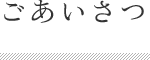 ごあいさつ